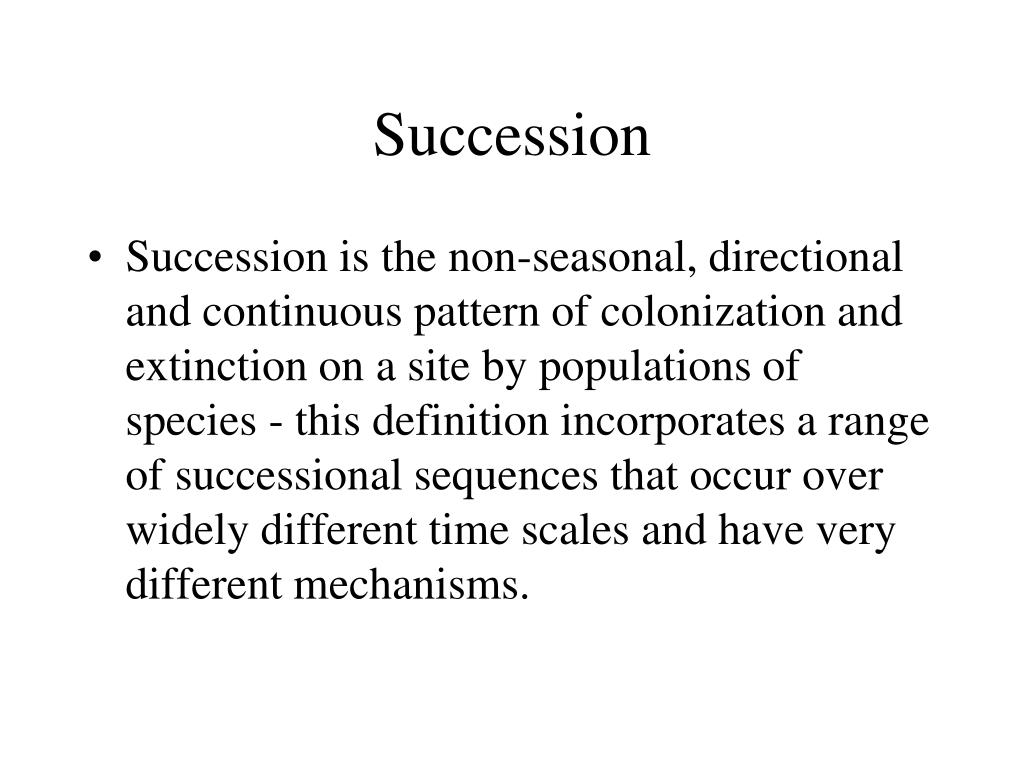 Succession

• Succession is the non-seasonal, directional and continuous pattern of colonization and extinction on a site by populations of species - this definition incorporates a range of successional sequences that occur over widely different time scales and have very different mechanisms.